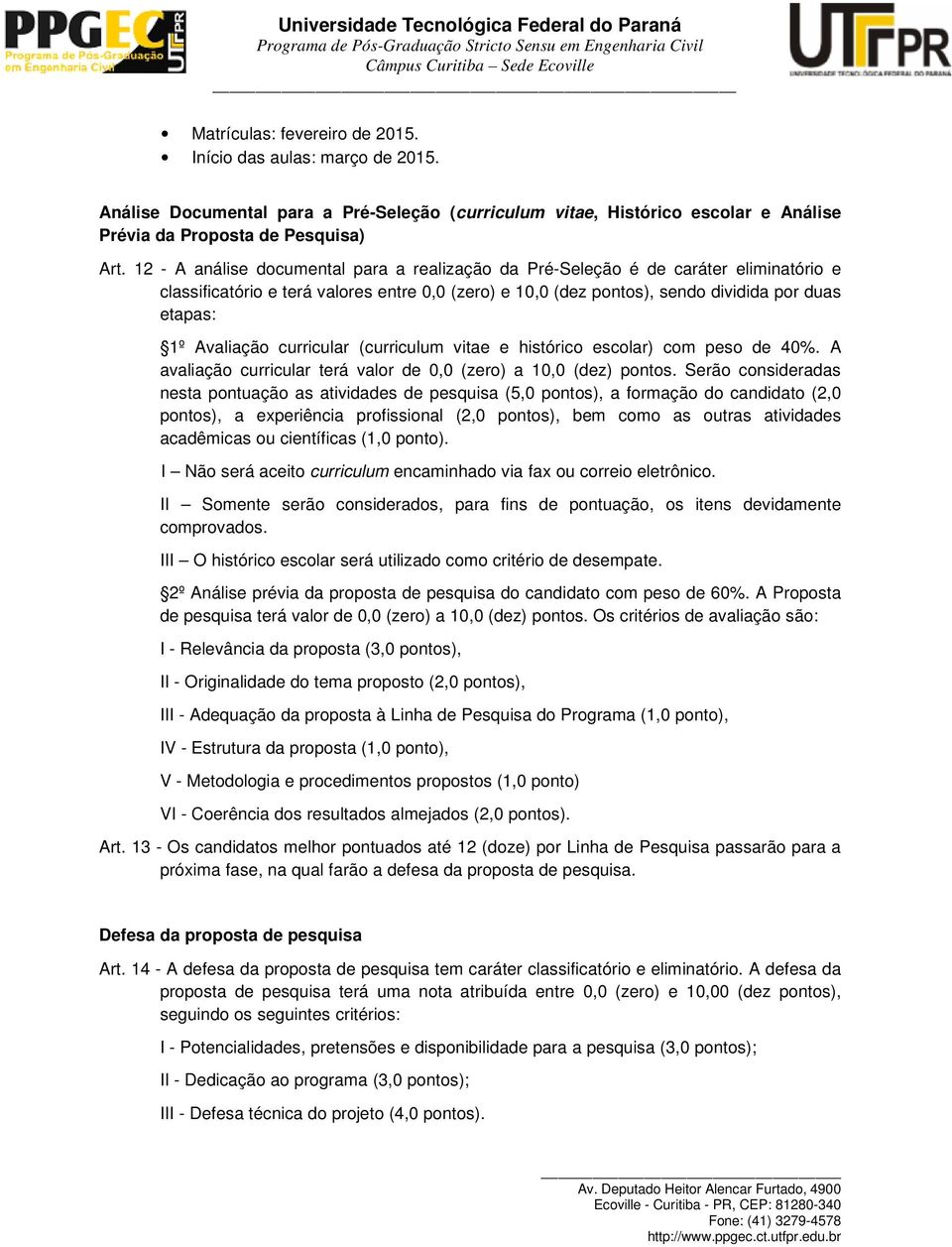 PPGEC Programa de Pós-Graduação em Engenharia Civil UTFPR

Universidade Tecnológica Federal do Paraná
Programa de Pós-Graduação Stricto Sensu em Engenharia Civil
Câmpus Curitiba – Sede Ecoville

UTFPR UNIVERSIDADE TECNOLÓGICA FEDERAL DO PARANÁ

• Matrículas: fevereiro de 2015.
• Início das aulas: março de 2015.

Análise Documental para a Pré-Seleção (curriculum vitae, Histórico escolar e Análise Prévia da Proposta de Pesquisa)

Art. 12 - A análise documental para a realização da Pré-Seleção é de caráter eliminatório e classificatório e terá valores entre 0,0 (zero) e 10,0 (dez pontos), sendo dividida por duas etapas:

§1º Avaliação curricular (curriculum vitae e histórico escolar) com peso de 40%. A avaliação curricular terá valor de 0,0 (zero) a 10,0 (dez) pontos. Serão consideradas nesta pontuação as atividades de pesquisa (5,0 pontos), a formação do candidato (2,0 pontos), a experiência profissional (2,0 pontos), bem como as outras atividades acadêmicas ou científicas (1,0 ponto).

I – Não será aceito curriculum encaminhado via fax ou correio eletrônico.

II – Somente serão considerados, para fins de pontuação, os itens devidamente comprovados.

III – O histórico escolar será utilizado como critério de desempate.

§2º Análise prévia da proposta de pesquisa do candidato com peso de 60%. A Proposta de pesquisa terá valor de 0,0 (zero) a 10,0 (dez) pontos. Os critérios de avaliação são:

I - Relevância da proposta (3,0 pontos),

II - Originalidade do tema proposto (2,0 pontos),

III - Adequação da proposta à Linha de Pesquisa do Programa (1,0 ponto),

IV - Estrutura da proposta (1,0 ponto),

V - Metodologia e procedimentos propostos (1,0 ponto)

VI - Coerência dos resultados almejados (2,0 pontos).

Art. 13 - Os candidatos melhor pontuados até 12 (doze) por Linha de Pesquisa passarão para a próxima fase, na qual farão a defesa da proposta de pesquisa.

Defesa da proposta de pesquisa

Art. 14 - A defesa da proposta de pesquisa tem caráter classificatório e eliminatório. A defesa da proposta de pesquisa terá uma nota atribuída entre 0,0 (zero) e 10,00 (dez pontos), seguindo os seguintes critérios:

I - Potencialidades, pretensões e disponibilidade para a pesquisa (3,0 pontos);

II - Dedicação ao programa (3,0 pontos);

III - Defesa técnica do projeto (4,0 pontos).

Av. Deputado Heitor Alencar Furtado, 4900
Ecoville - Curitiba - PR, CEP: 81280-340
Fone: (41) 3279-4578
http://www.ppgec.ct.utfpr.edu.br